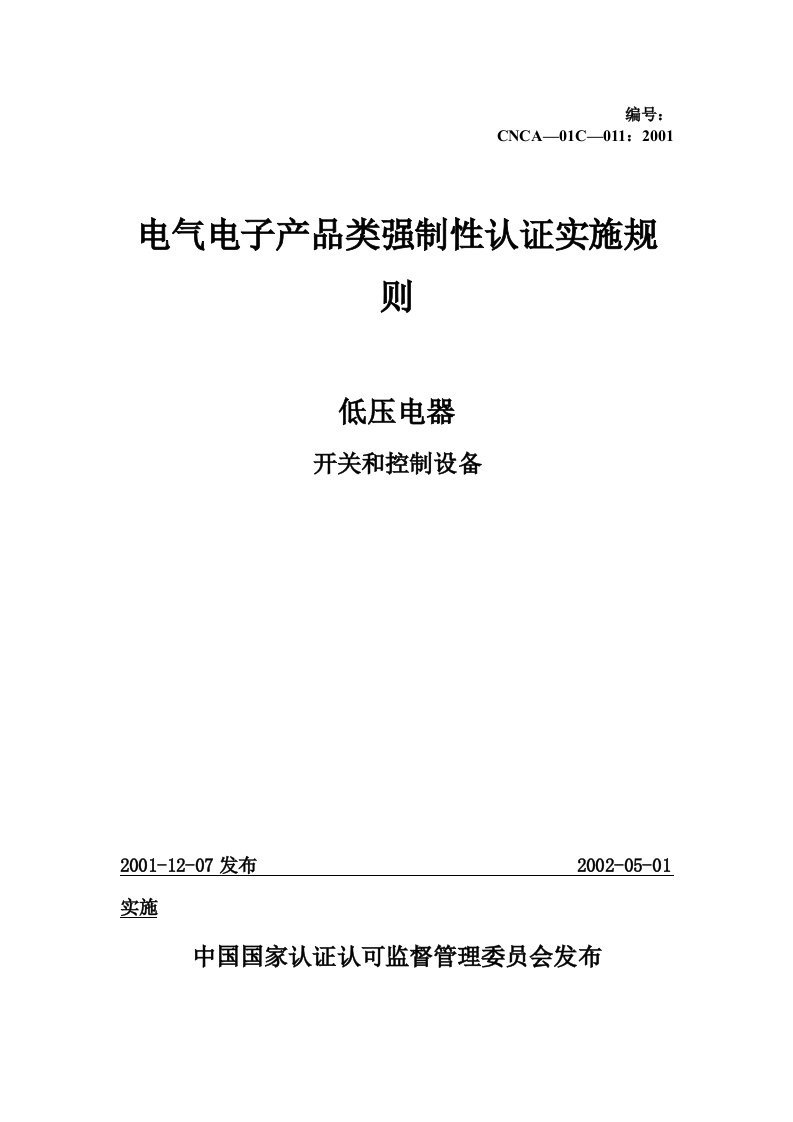 编号：
CNCA—01C—011：2001

电气电子产品类强制性认证实施规则

低压电器

开关和控制设备

2001-12-07 发布 2002-05-01 实施

中国国家认证认可监督管理委员会发布